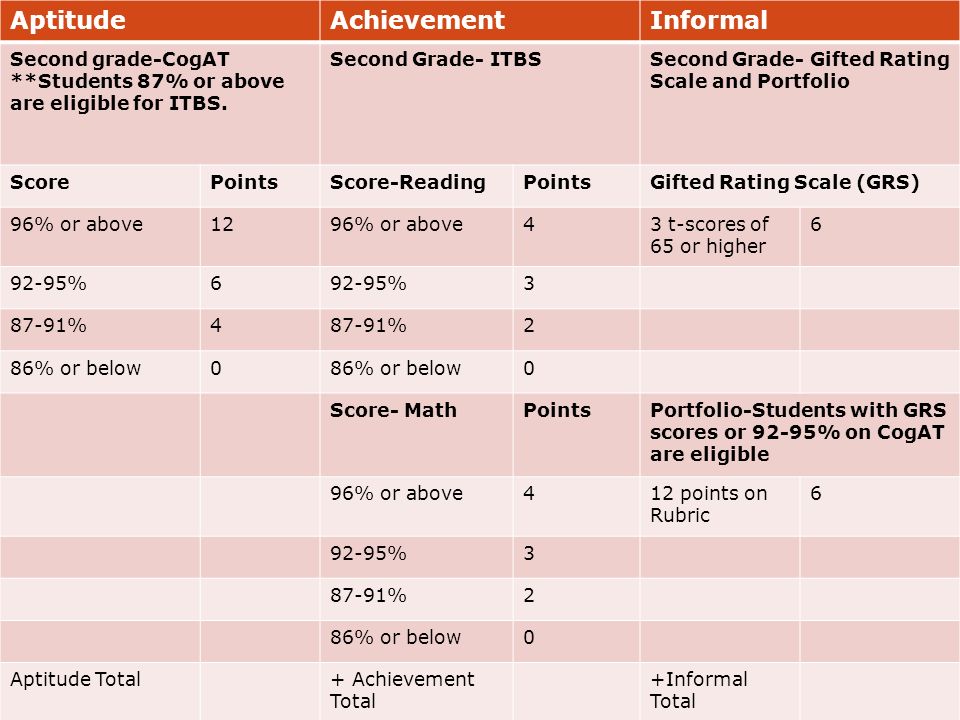 | Aptitude | | Achievement | | Informal | |
|---|---|---|---|---|---|
| Second grade-CogAT **Students 87% or above are eligible for ITBS. | | Second Grade- ITBS | | Second Grade- Gifted Rating Scale and Portfolio | |
| Score | Points | Score-Reading | Points | Gifted Rating Scale (GRS) | |
| 96% or above | 12 | 96% or above | 4 | 3 t-scores of 65 or higher | 6 |
| 92-95% | 6 | 92-95% | 3 | | |
| 87-91% | 4 | 87-91% | 2 | | |
| 86% or below | 0 | 86% or below | 0 | | |
| | | Score- Math | Points | Portfolio-Students with GRS scores or 92-95% on CogAT are eligible | |
| | | 96% or above | 4 | 12 points on Rubric | 6 |
| | | 92-95% | 3 | | |
| | | 87-91% | 2 | | |
| | | 86% or below | 0 | | |
| Aptitude Total | | + Achievement Total | | +Informal Total | |